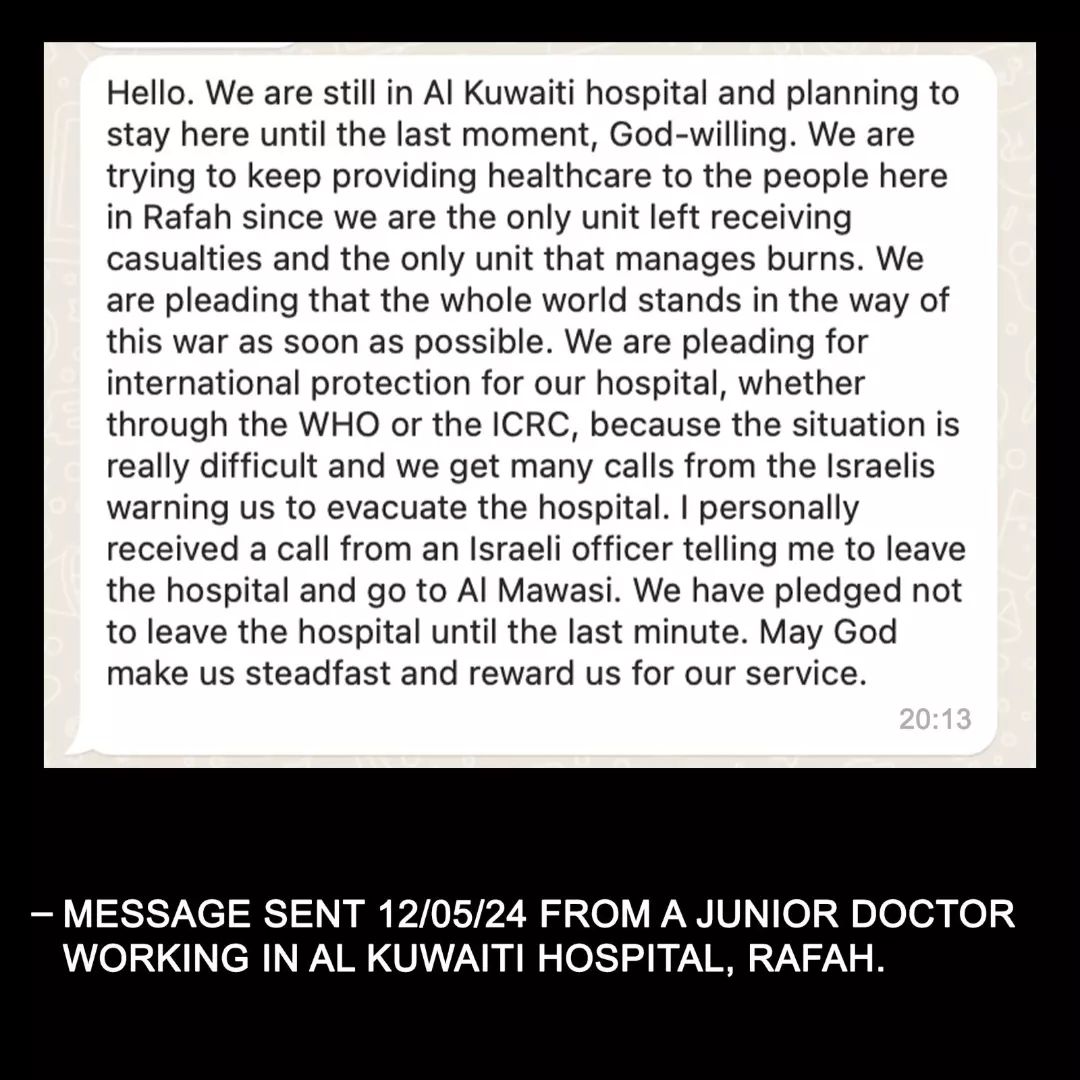 Hello. We are still in Al Kuwaiti hospital and planning to stay here until the last moment, God-willing. We are trying to keep providing healthcare to the people here in Rafah since we are the only unit left receiving casualties and the only unit that manages burns. We are pleading that the whole world stands in the way of this war as soon as possible. We are pleading for international protection for our hospital, whether through the WHO or the ICRC, because the situation is really difficult and we get many calls from the Israelis warning us to evacuate the hospital. I personally received a call from an Israeli officer telling me to leave the hospital and go to Al Mawasi. We have pledged not to leave the hospital until the last minute. May God make us steadfast and reward us for our service.

20:13

– MESSAGE SENT 12/05/24 FROM A JUNIOR DOCTOR WORKING IN AL KUWAITI HOSPITAL, RAFAH.